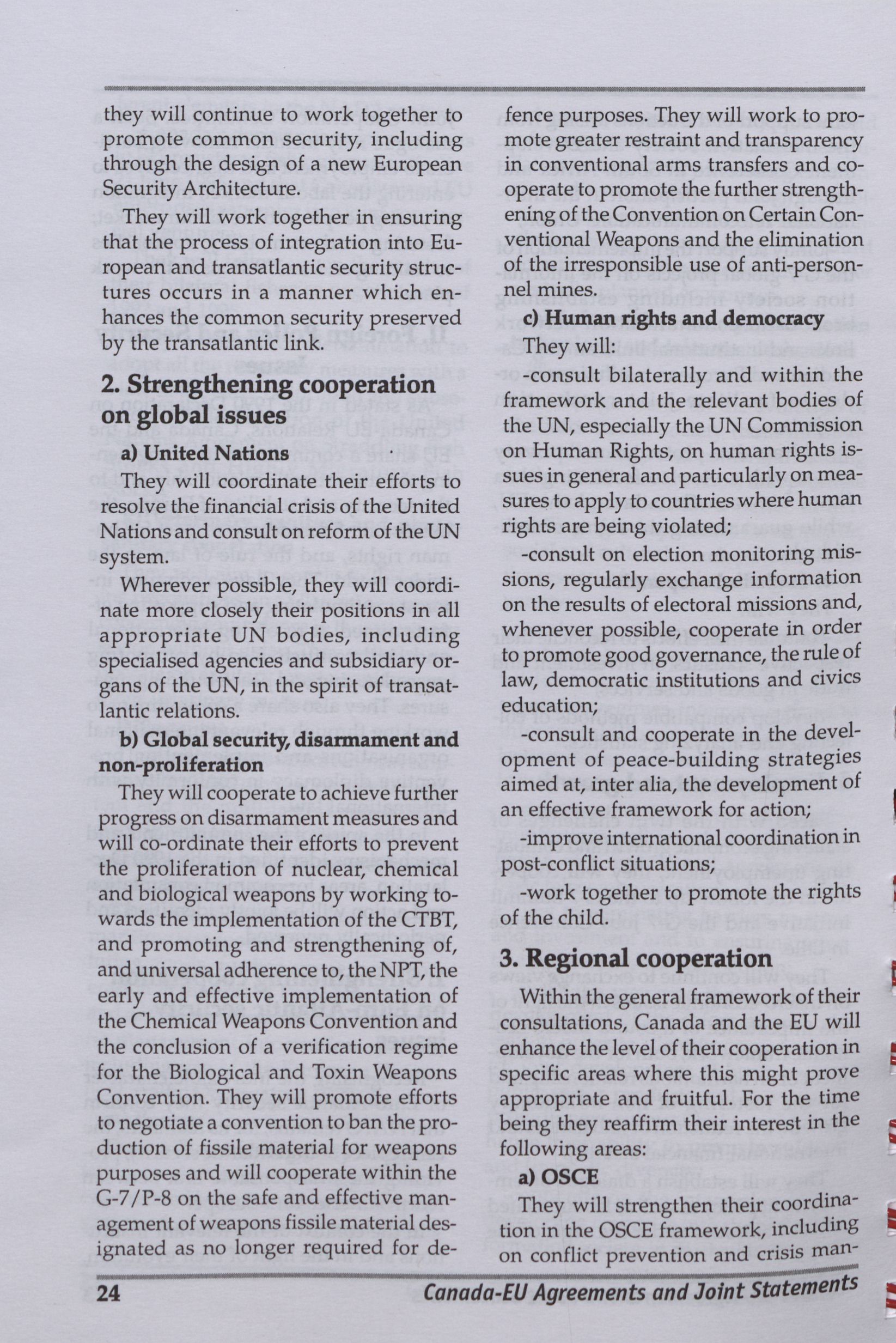 they will continue to work together to promote common security, including through the design of a new European Security Architecture.

They will work together in ensuring that the process of integration into European and transatlantic security structures occurs in a manner which enhances the common security preserved by the transatlantic link.

2. Strengthening cooperation on global issues

a) United Nations

They will coordinate their efforts to resolve the financial crisis of the United Nations and consult on reform of the UN system.

Wherever possible, they will coordinate more closely their positions in all appropriate UN bodies, including specialised agencies and subsidiary organs of the UN, in the spirit of transatlantic relations.

b) Global security, disarmament and non-proliferation

They will cooperate to achieve further progress on disarmament measures and will co-ordinate their efforts to prevent the proliferation of nuclear, chemical and biological weapons by working towards the implementation of the CTBT, and promoting and strengthening of, and universal adherence to, the NPT, the early and effective implementation of the Chemical Weapons Convention and the conclusion of a verification regime for the Biological and Toxin Weapons Convention. They will promote efforts to negotiate a convention to ban the production of fissile material for weapons purposes and will cooperate within the G-7/P-8 on the safe and effective management of weapons fissile material designated as no longer required for defence purposes. They will work to promote greater restraint and transparency in conventional arms transfers and cooperate to promote the further strengthening of the Convention on Certain Conventional Weapons and the elimination of the irresponsible use of anti-personnel mines.

c) Human rights and democracy

They will:

-consult bilaterally and within the framework and the relevant bodies of the UN, especially the UN Commission on Human Rights, on human rights issues in general and particularly on measures to apply to countries where human rights are being violated;

-consult on election monitoring missions, regularly exchange information on the results of electoral missions and, whenever possible, cooperate in order to promote good governance, the rule of law, democratic institutions and civics education;

-consult and cooperate in the development of peace-building strategies aimed at, inter alia, the development of an effective framework for action;

-improve international coordination in post-conflict situations;

-work together to promote the rights of the child.

3. Regional cooperation

Within the general framework of their consultations, Canada and the EU will enhance the level of their cooperation in specific areas where this might prove appropriate and fruitful. For the time being they reaffirm their interest in the following areas:

a) OSCE

They will strengthen their coordination in the OSCE framework, including on conflict prevention and crisis man-

24 Canada-EU Agreements and Joint Statements